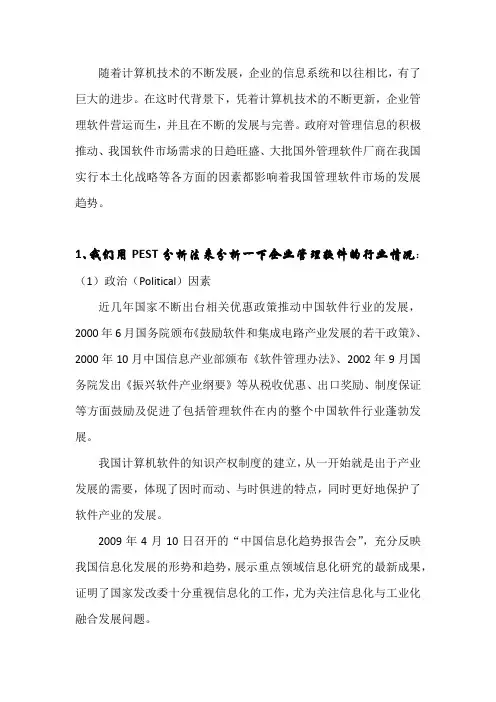 随着计算机技术的不断发展，企业的信息系统和以往相比，有了巨大的进步。在这时代背景下，凭着计算机技术的不断更新，企业管理软件营运而生，并且在不断的发展与完善。政府对管理信息的积极推动、我国软件市场需求的日趋旺盛、大批国外管理软件厂商在我国实行本土化战略等各方面的因素都影响着我国管理软件市场的发展趋势。

1、我们用 PEST 分析法来分析一下企业管理软件的行业情况：

（1）政治（Political）因素

近几年国家不断出台相关优惠政策推动中国软件行业的发展，2000 年 6 月国务院颁布《鼓励软件和集成电路产业发展的若干政策》、2000 年 10 月中国信息产业部颁布《软件管理办法》、2002 年 9 月国务院发出《振兴软件产业纲要》等从税收优惠、出口奖励、制度保证等方面鼓励及促进了包括管理软件在内的整个中国软件行业蓬勃发展。

我国计算机软件的知识产权制度的建立，从一开始就是出于产业发展的需要，体现了因时而动、与时俱进的特点，同时更好地保护了软件产业的发展。

2009 年 4 月 10 日召开的“中国信息化趋势报告会”，充分反映我国信息化发展的形势和趋势，展示重点领域信息化研究的最新成果，证明了国家发改委十分重视信息化的工作，尤为关注信息化与工业化融合发展问题。